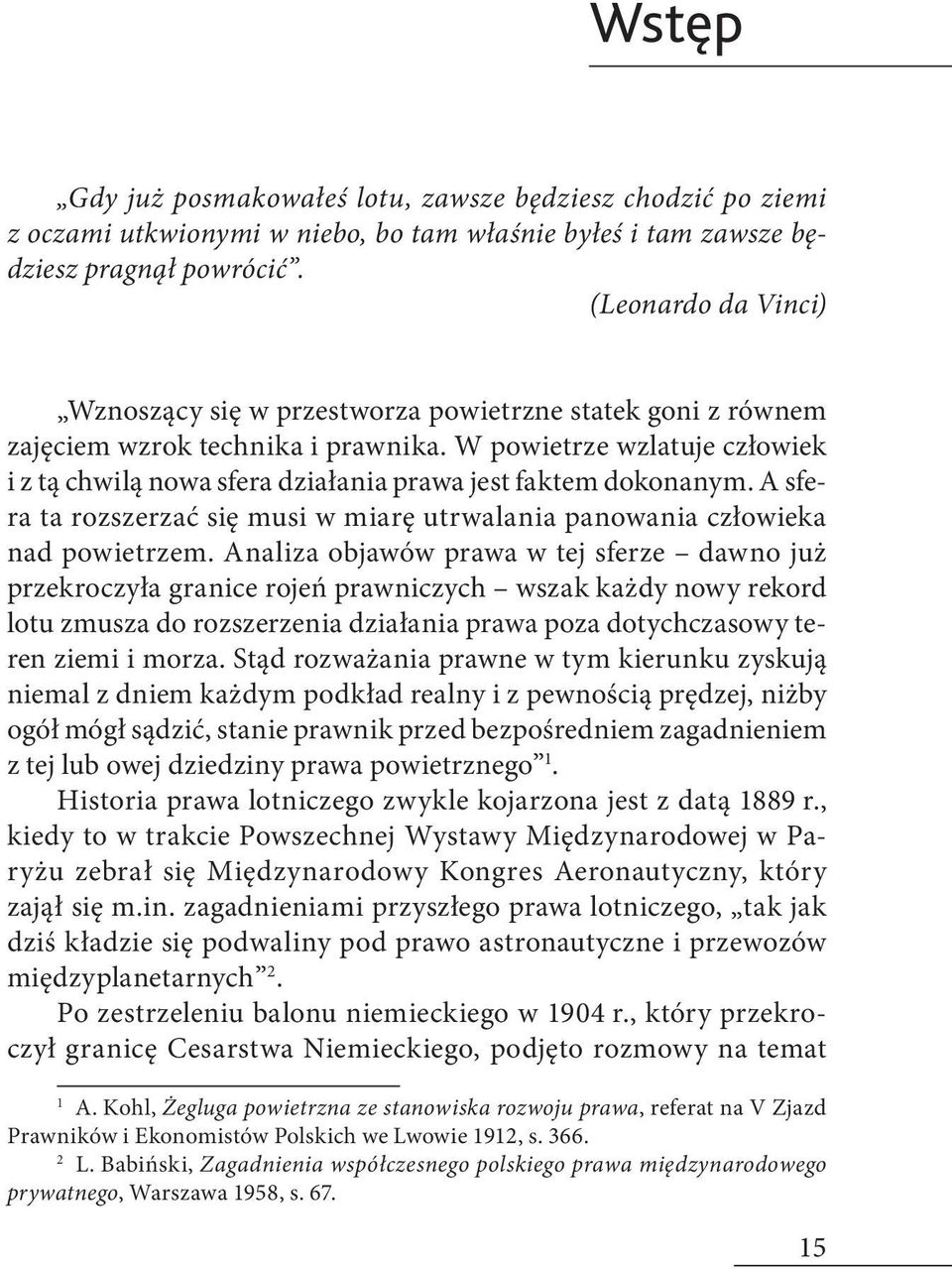 Wstęp

„Gdy już posmakowałeś lotu, zawsze będziesz chodzić po ziemi z oczami utkwionymi w niebo, bo tam właśnie byłeś i tam zawsze będziesz pragnął powrócić”.

(Leonardo da Vinci)

„Wznoszący się w przestworza powietrzne statek goni z równem zajęciem wzrok technika i prawnika. W powietrze wzlatuje człowiek i z tą chwilą nowa sfera działania prawa jest faktem dokonanym. A sfera ta rozszerzać się musi w miarę utrwalania panowania człowieka nad powietrzem. Analiza objawów prawa w tej sferze – dawno już przekroczyła granice rojeń prawniczych – wszak każdy nowy rekord lotu zmusza do rozszerzenia działania prawa poza dotychczasowy teren ziemi i morza. Stąd rozważania prawne w tym kierunku zyskują niemal z dniem każdym podkład realny i z pewnością prędzej, niżby ogół mógł sądzić, stanie prawnik przed bezpośredniem zagadnieniem z tej lub owej dziedziny prawa powietrznego”$^1$.

Historia prawa lotniczego zwykle kojarzona jest z datą 1889 r., kiedy to w trakcie Powszechnej Wystawy Międzynarodowej w Paryżu zebrał się Międzynarodowy Kongres Aeronautyczny, który zajął się m.in. zagadnieniami przyszłego prawa lotniczego, „tak jak dziś kładzie się podwaliny pod prawo astronautyczne i przewozów międzyplanetarnych”$^2$.

Po zestrzeleniu balonu niemieckiego w 1904 r., który przekroczył granicę Cesarstwa Niemieckiego, podjęto rozmowy na temat

$^1$ A. Kohl, Żegluga powietrzna ze stanowiska rozwoju prawa, referat na V Zjazd Prawników i Ekonomistów Polskich we Lwowie 1912, s. 366.

$^2$ L. Babiński, Zagadnienia współczesnego polskiego prawa międzynarodowego prywatnego, Warszawa 1958, s. 67.

15